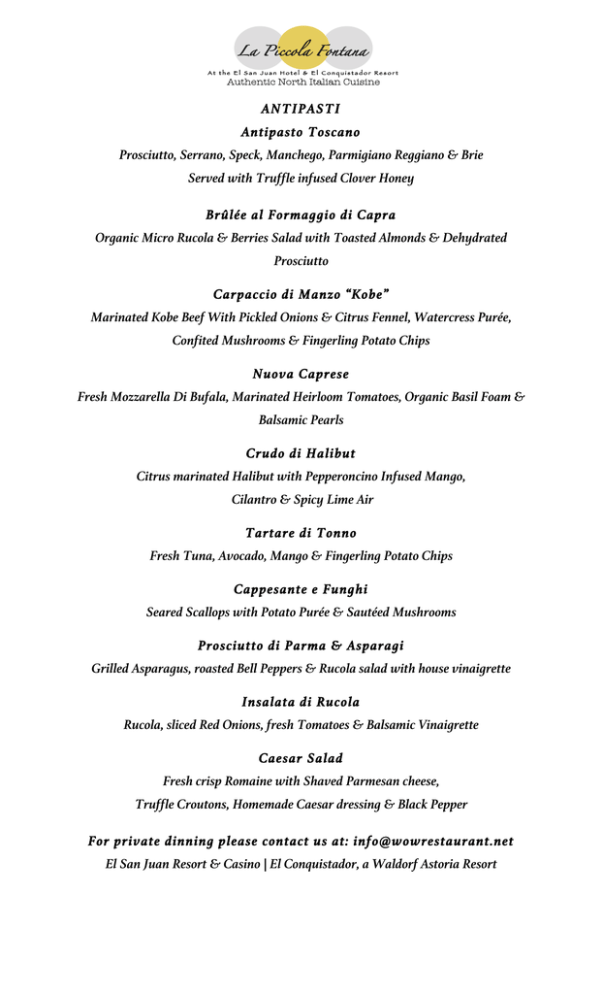 La Piccola Fontana
At the El San Juan Hotel & El Conquistador Resort
Authentic North Italian Cuisine

ANTIPASTI

Antipasto Toscano
Prosciutto, Serrano, Speck, Manchego, Parmigiano Reggiano & Brie
Served with Truffle infused Clover Honey

Brûlée al Formaggio di Capra
Organic Micro Rucola & Berries Salad with Toasted Almonds & Dehydrated Prosciutto

Carpaccio di Manzo "Kobe"
Marinated Kobe Beef With Pickled Onions & Citrus Fennel, Watercress Purée, Confited Mushrooms & Fingerling Potato Chips

Nuova Caprese
Fresh Mozzarella Di Bufala, Marinated Heirloom Tomatoes, Organic Basil Foam & Balsamic Pearls

Crudo di Halibut
Citrus marinated Halibut with Pepperoncino Infused Mango, Cilantro & Spicy Lime Air

Tartare di Tonno
Fresh Tuna, Avocado, Mango & Fingerling Potato Chips

Cappesante e Funghi
Seared Scallops with Potato Purée & Sautéed Mushrooms

Prosciutto di Parma & Asparagi
Grilled Asparagus, roasted Bell Peppers & Rucola salad with house vinaigrette

Insalata di Rucola
Rucola, sliced Red Onions, fresh Tomatoes & Balsamic Vinaigrette

Caesar Salad
Fresh crisp Romaine with Shaved Parmesan cheese, Truffle Croutons, Homemade Caesar dressing & Black Pepper

For private dinning please contact us at: info@wowrestaurant.net
El San Juan Resort & Casino | El Conquistador, a Waldorf Astoria Resort